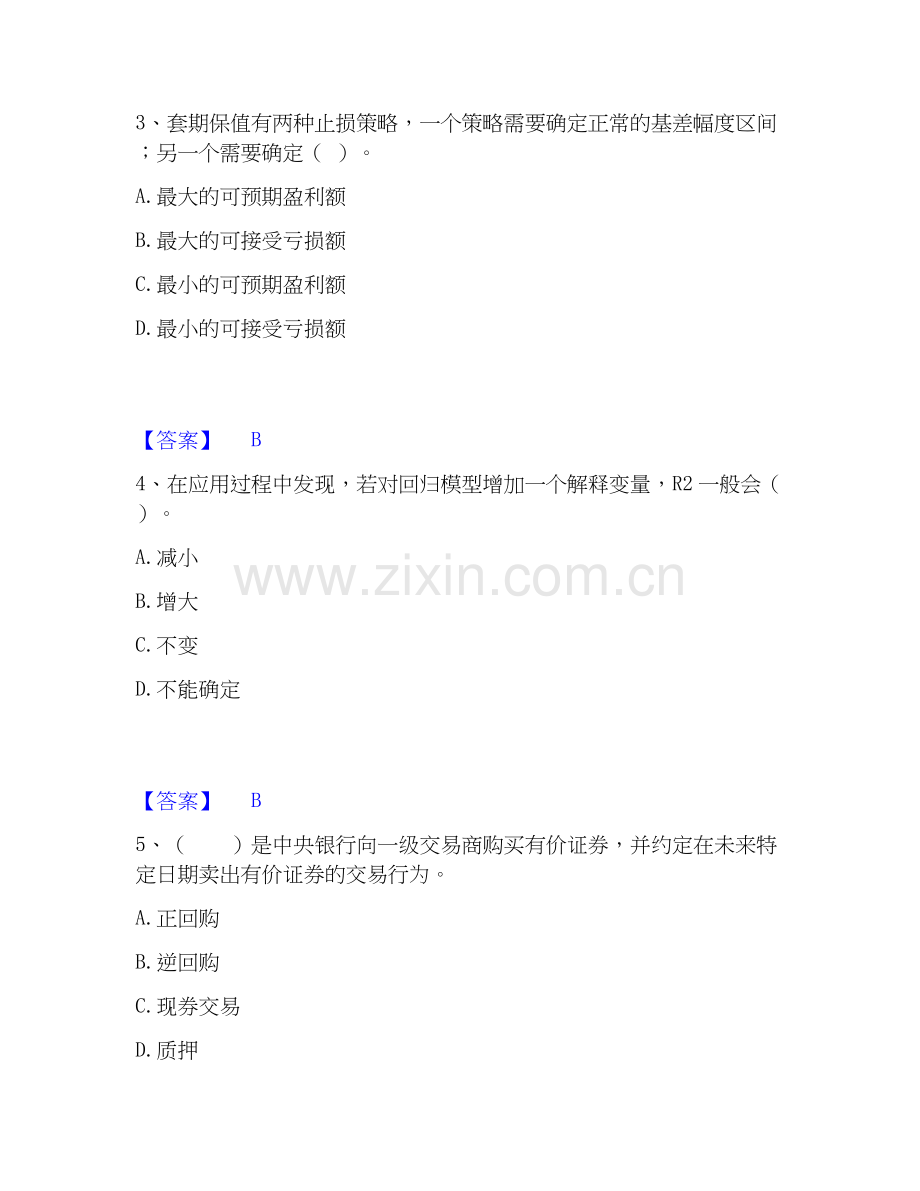 3、套期保值有两种止损策略，一个策略需要确定正常的基差幅度区间；另一个需要确定（ ）。

A. 最大的可预期盈利额

B. 最大的可接受亏损额

C. 最小的可预期盈利额

D. 最小的可接受亏损额

【答案】 B

4、在应用过程中发现，若对回归模型增加一个解释变量，R2 一般会（ ）。

A. 减小

B. 增大

C. 不变

D. 不能确定

www.zixin.com.cn

【答案】 B

5、（ ）是中央银行向一级交易商购买有价证券，并约定在未来特定日期卖出有价证券的交易行为。

A. 正回购

B. 逆回购

C. 现券交易

D. 质押